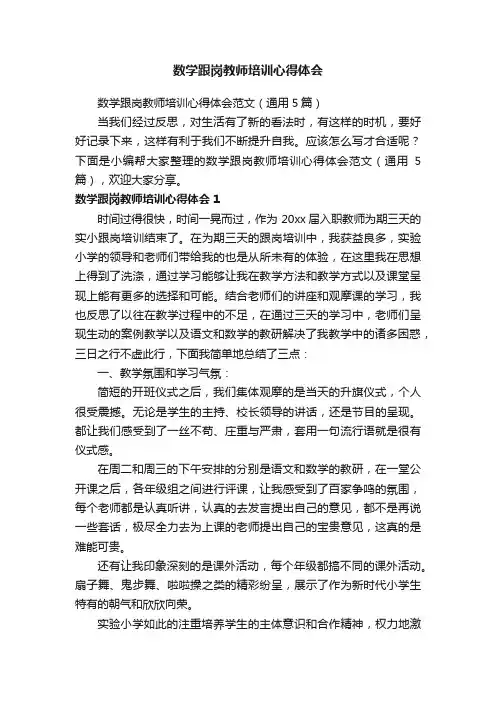 数学跟岗教师培训心得体会

数学跟岗教师培训心得体会范文（通用 5 篇）

当我们经过反思，对生活有了新的看法时，有这样的时机，要好好记录下来，这样有利于我们不断提升自我。应该怎么写才合适呢？下面是小编帮大家整理的数学跟岗教师培训心得体会范文（通用 5 篇），欢迎大家分享。

数学跟岗教师培训心得体会 1

时间过得很快，时间一晃而过，作为 20xx 届入职教师为期三天的实小跟岗培训结束了。在为期三天的跟岗培训中，我获益良多，实验小学的领导和老师们带给我的也是从所未有的体验，在这里我在思想上得到了洗涤，通过学习能够让我在教学方法和教学方式以及课堂呈现上能有更多的选择和可能。结合老师们的讲座和观摩课的学习，我也反思了以往在教学过程中的不足，在通过三天的学习中，老师们呈现生动的案例教学以及语文和数学的教研解决了我教学中的诸多困惑，三日之行不虚此行，下面我简单地总结了三点：

一、教学氛围和学习气氛：

简短的开班仪式之后，我们集体观摩的是当天的升旗仪式，个人很受震撼。无论是学生的主持、校长领导的讲话，还是节目的呈现。都让我们感受到了一丝不苟、庄重与严肃，套用一句流行语就是很有仪式感。

在周二和周三的下午安排的分别是语文和数学的教研，在一堂公开课之后，各年级组之间进行评课，让我感受到了百家争鸣的氛围，每个老师都是认真听讲，认真的去发言提出自己的意见，都不是再说一些套话，极尽全力去为上课的老师提出自己的宝贵意见，这真的是难能可贵。

还有让我印象深刻的是课外活动，每个年级都搞不同的课外活动。扇子舞、鬼步舞、啦啦操之类的精彩纷呈，展示了作为新时代小学生特有的朝气和欣欣向荣。

实验小学如此的注重培养学生的主体意识和合作精神，权力地激